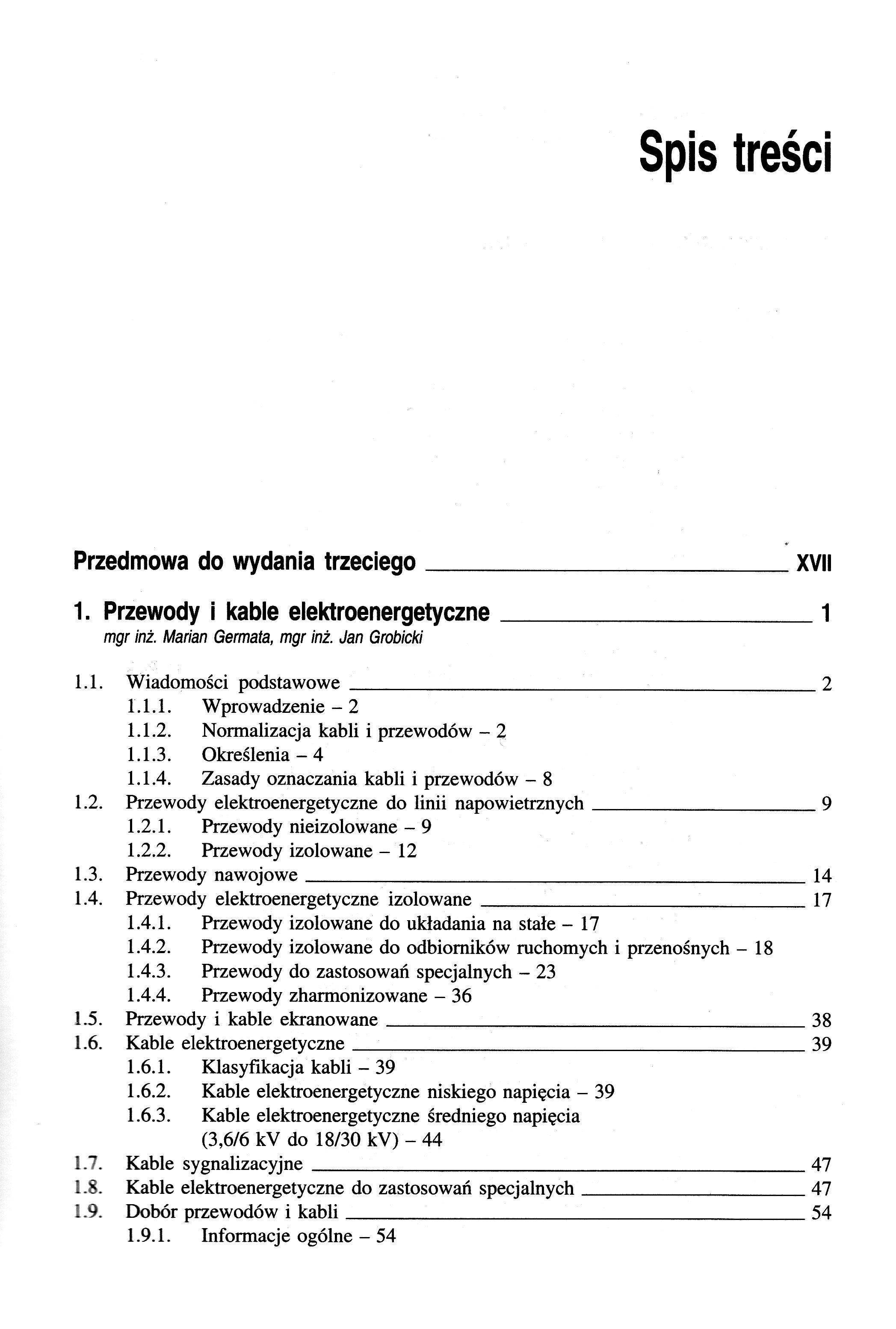 Spis treści

Przedmowa do wydania trzeciego XVII

1. Przewody i kable elektroenergetyczne 1
mgr inż. Marian Germata, mgr inż. Jan Grobicki

1.1. Wiadomości podstawowe 2
1.1.1. Wprowadzenie – 2
1.1.2. Normalizacja kabli i przewodów – 2
1.1.3. Określenia – 4
1.1.4. Zasady oznaczania kabli i przewodów – 8
1.2. Przewody elektroenergetyczne do linii napowietrznych 9
1.2.1. Przewody nieizolowane – 9
1.2.2. Przewody izolowane – 12
1.3. Przewody nawojowe 14
1.4. Przewody elektroenergetyczne izolowane 17
1.4.1. Przewody izolowane do układania na stałe – 17
1.4.2. Przewody izolowane do odbiorników ruchomych i przenośnych – 18
1.4.3. Przewody do zastosowań specjalnych – 23
1.4.4. Przewody zharmonizowane – 36
1.5. Przewody i kable ekranowane 38
1.6. Kable elektroenergetyczne 39
1.6.1. Klasyfikacja kabli – 39
1.6.2. Kable elektroenergetyczne niskiego napięcia – 39
1.6.3. Kable elektroenergetyczne średniego napięcia (3,6/6 kV do 18/30 kV) – 44
1.7. Kable sygnalizacyjne 47
1.8. Kable elektroenergetyczne do zastosowań specjalnych 47
1.9. Dobór przewodów i kabli 54
1.9.1. Informacje ogólne – 54